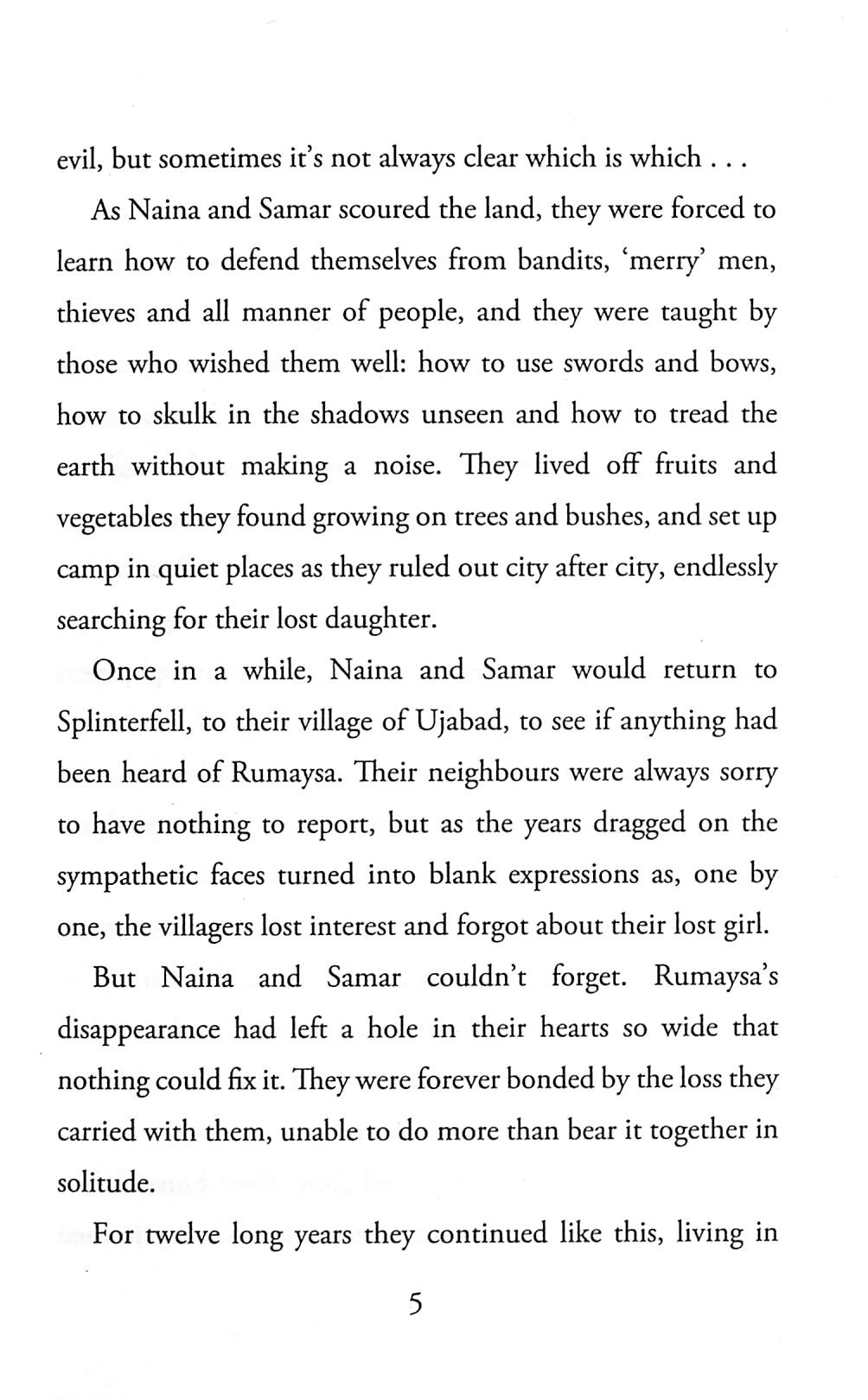 evil, but sometimes it's not always clear which is which . . .

As Naina and Samar scoured the land, they were forced to learn how to defend themselves from bandits, 'merry' men, thieves and all manner of people, and they were taught by those who wished them well: how to use swords and bows, how to skulk in the shadows unseen and how to tread the earth without making a noise. They lived off fruits and vegetables they found growing on trees and bushes, and set up camp in quiet places as they ruled out city after city, endlessly searching for their lost daughter.

Once in a while, Naina and Samar would return to Splinterfell, to their village of Ujabad, to see if anything had been heard of Rumaysa. Their neighbours were always sorry to have nothing to report, but as the years dragged on the sympathetic faces turned into blank expressions as, one by one, the villagers lost interest and forgot about their lost girl.

But Naina and Samar couldn't forget. Rumaysa's disappearance had left a hole in their hearts so wide that nothing could fix it. They were forever bonded by the loss they carried with them, unable to do more than bear it together in solitude.

For twelve long years they continued like this, living in

5